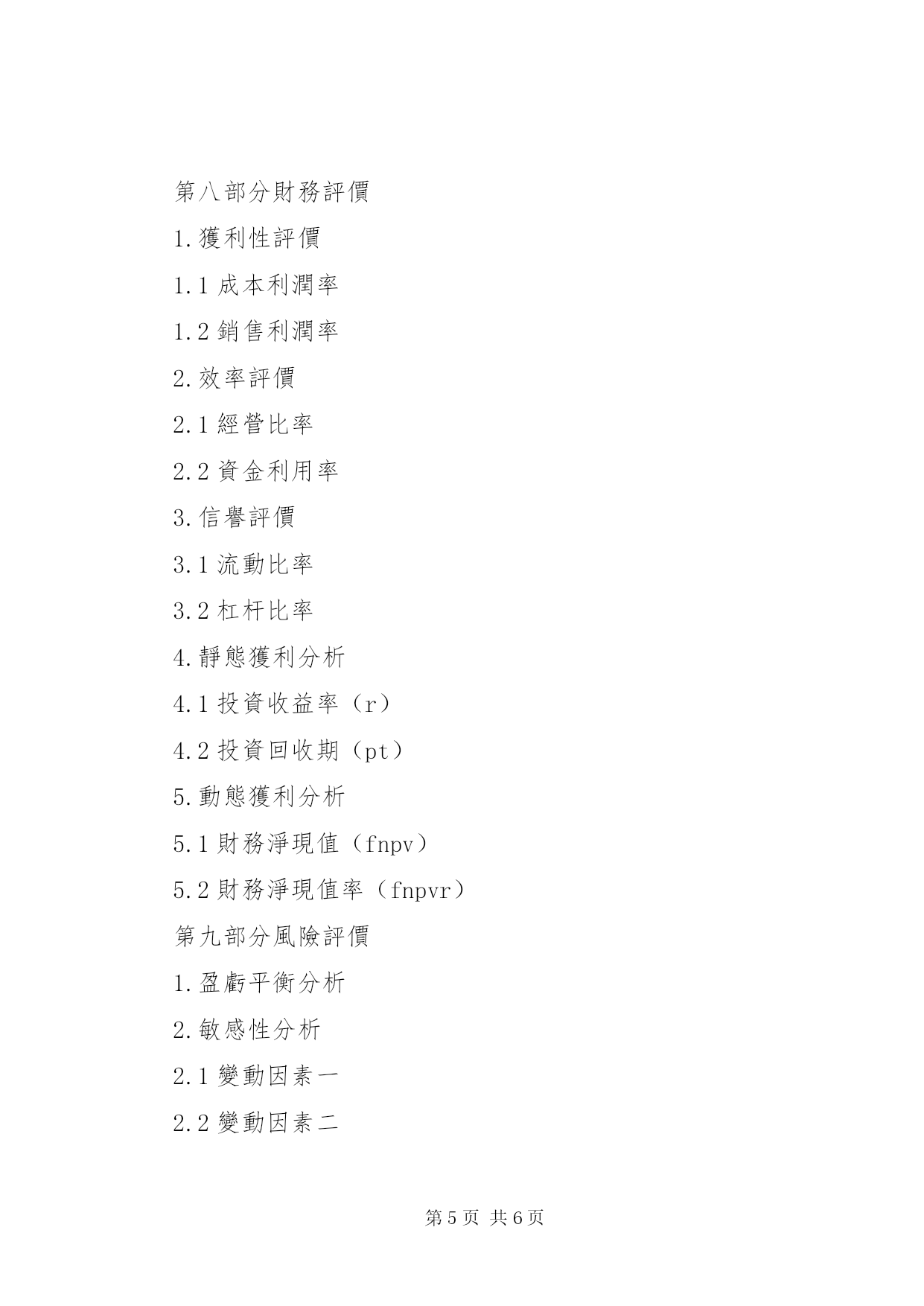 第八部分財務評價

1.獲利性評價

1.1 成本利潤率

1.2 銷售利潤率

2.效率評價

2.1 經營比率

2.2 資金利用率

3.信譽評價

3.1 流動比率

3.2 杠杆比率

4.靜態獲利分析

4.1 投資收益率（r）

4.2 投資回收期（pt）

5.動態獲利分析

5.1 財務淨現值（fnpv）

5.2 財務淨現值率（fnpvr）

第九部分風險評價

1.盈虧平衡分析

2.敏感性分析

2.1 變動因素一

2.2 變動因素二

第 5 页 共 6 页